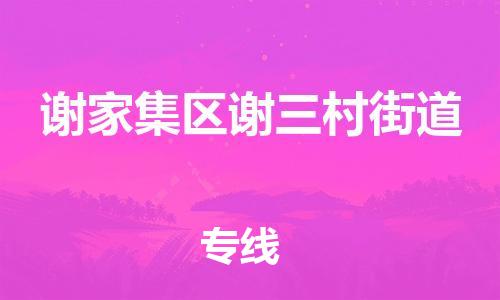 谢家集区谢三村街道

专线